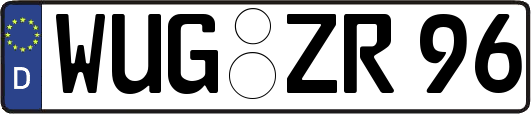 D WUG ZR 96